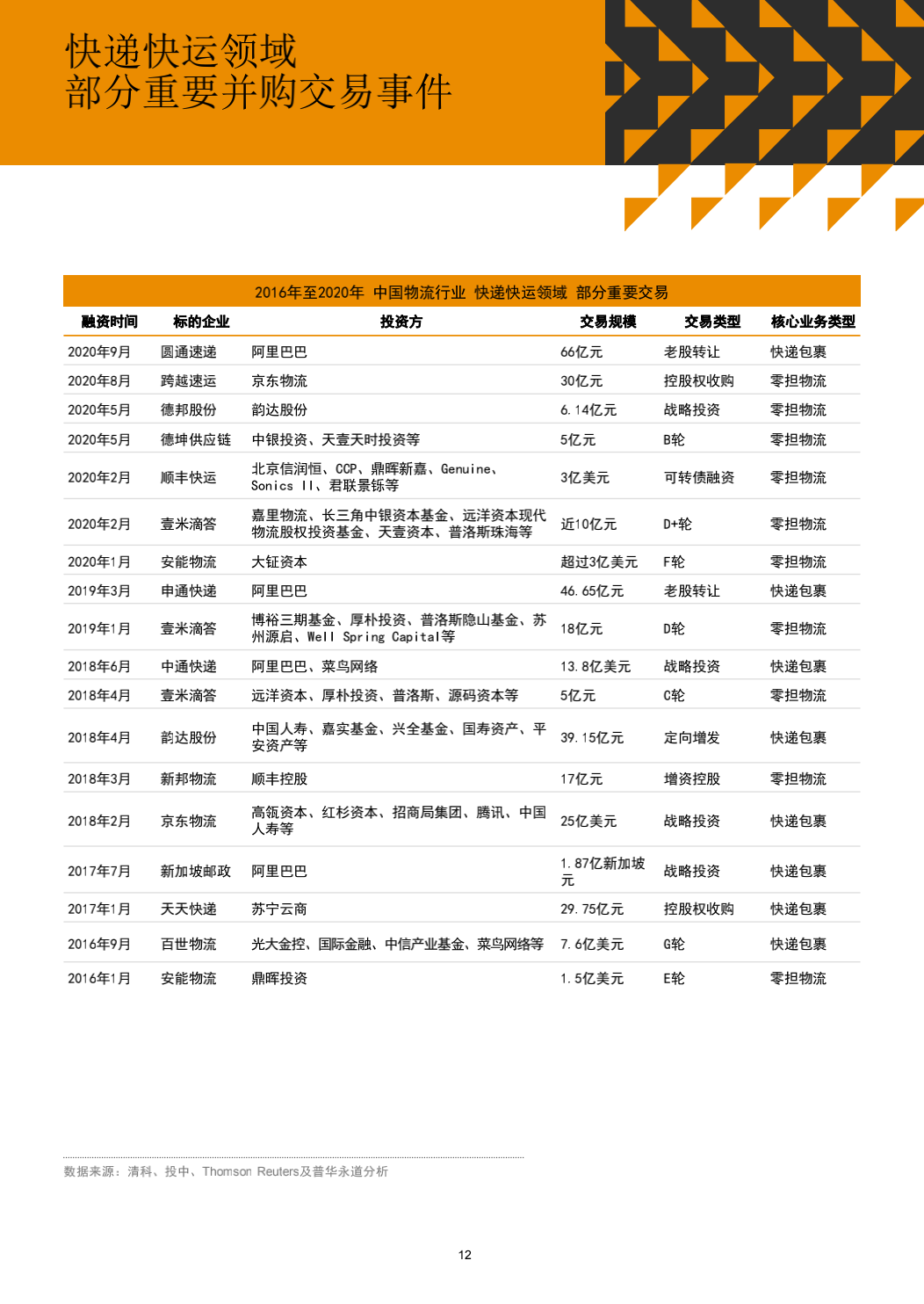 快递快运领域
部分重要并购交易事件

2016年至2020年 中国物流行业 快递快运领域 部分重要交易

| 融资时间 | 标的企业 | 投资方 | 交易规模 | 交易类型 | 核心业务类型 |
|---|---|---|---|---|---|
| 2020年9月 | 圆通速递 | 阿里巴巴 | 66亿元 | 老股转让 | 快递包裹 |
| 2020年8月 | 跨越速运 | 京东物流 | 30亿元 | 控股权收购 | 零担物流 |
| 2020年5月 | 德邦股份 | 韵达股份 | 6.14亿元 | 战略投资 | 零担物流 |
| 2020年5月 | 德坤供应链 | 中银投资、天壹天时投资等 | 5亿元 | B轮 | 零担物流 |
| 2020年2月 | 顺丰快运 | 北京信润恒、CCP、鼎晖新嘉、Genuine、Sonics II、君联景铄等 | 3亿美元 | 可转债融资 | 零担物流 |
| 2020年2月 | 壹米滴答 | 嘉里物流、长三角中银资本基金、远洋资本现代物流股权投资基金、天壹资本、普洛斯珠海等 | 近10亿元 | D+轮 | 零担物流 |
| 2020年1月 | 安能物流 | 大钲资本 | 超过3亿美元 | F轮 | 零担物流 |
| 2019年3月 | 申通快递 | 阿里巴巴 | 46.65亿元 | 老股转让 | 快递包裹 |
| 2019年1月 | 壹米滴答 | 博裕三期基金、厚朴投资、普洛斯隐山基金、苏州源启、Well Spring Capital等 | 18亿元 | D轮 | 零担物流 |
| 2018年6月 | 中通快递 | 阿里巴巴、菜鸟网络 | 13.8亿美元 | 战略投资 | 快递包裹 |
| 2018年4月 | 壹米滴答 | 远洋资本、厚朴投资、普洛斯、源码资本等 | 5亿元 | C轮 | 零担物流 |
| 2018年4月 | 韵达股份 | 中国人寿、嘉实基金、兴全基金、国寿资产、平安资产等 | 39.15亿元 | 定向增发 | 快递包裹 |
| 2018年3月 | 新邦物流 | 顺丰控股 | 17亿元 | 增资控股 | 零担物流 |
| 2018年2月 | 京东物流 | 高瓴资本、红杉资本、招商局集团、腾讯、中国人寿等 | 25亿美元 | 战略投资 | 快递包裹 |
| 2017年7月 | 新加坡邮政 | 阿里巴巴 | 1.87亿新加坡元 | 战略投资 | 快递包裹 |
| 2017年1月 | 天天快递 | 苏宁云商 | 29.75亿元 | 控股权收购 | 快递包裹 |
| 2016年9月 | 百世物流 | 光大金控、国际金融、中信产业基金、菜鸟网络等 | 7.6亿美元 | G轮 | 快递包裹 |
| 2016年1月 | 安能物流 | 鼎晖投资 | 1.5亿美元 | E轮 | 零担物流 |

数据来源：清科、投中、Thomson Reuters及普华永道分析

12